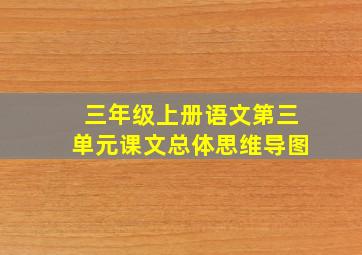 三年级上册语文第三单元课文总体思维导图